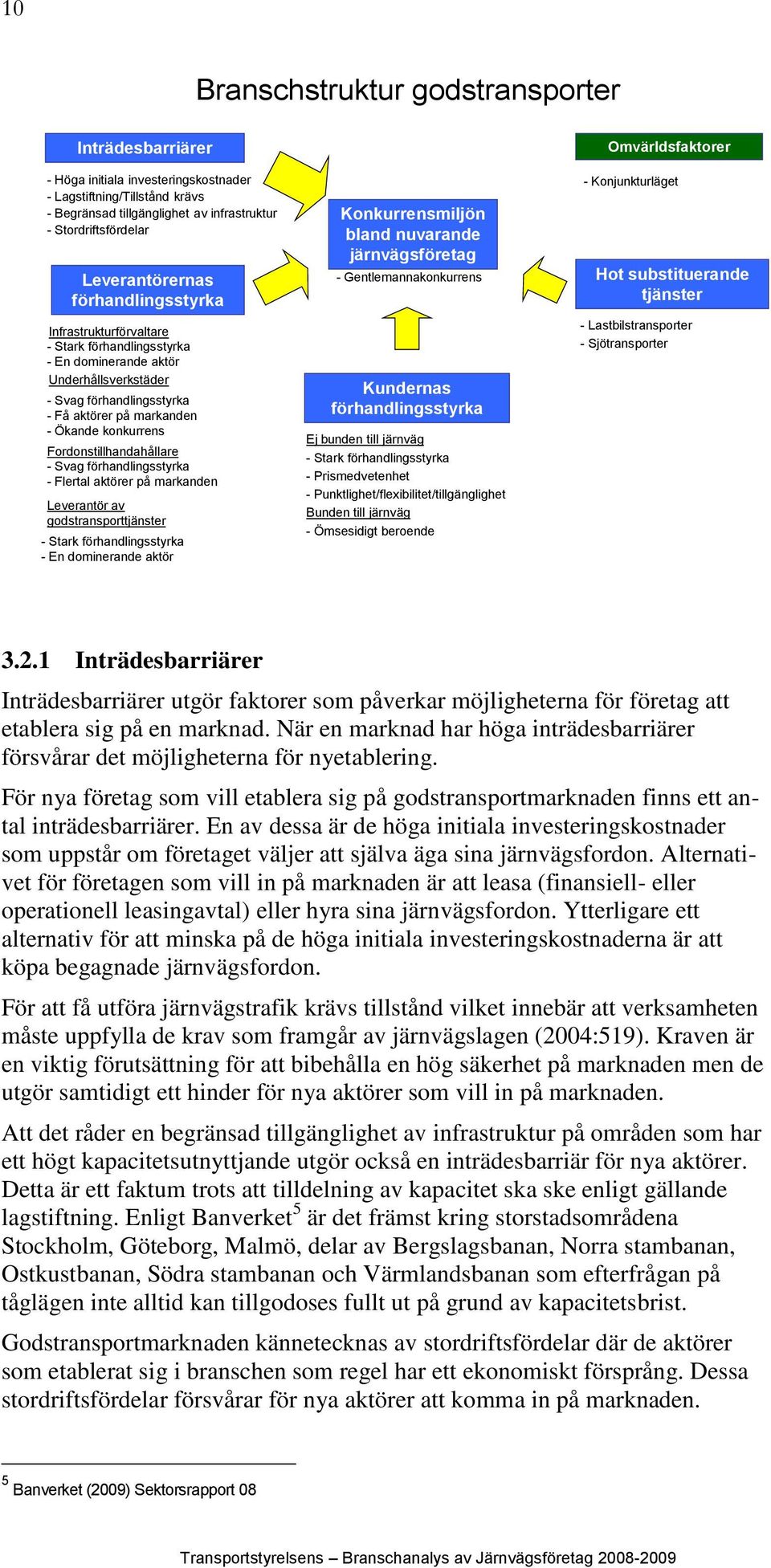 10

Branschstruktur godstransporter

Inträdesbarriärer

- Höga initiala investeringskostnader
- Lagstiftning/Tillstånd krävs
- Begränsad tillgänglighet av infrastruktur
- Stordriftsfördelar

Leverantörernas förhandlingsstyrka

Infrastrukturförvaltare
- Stark förhandlingsstyrka
- En dominerande aktör
Underhållsverkstäder
- Svag förhandlingsstyrka
- Få aktörer på markanden
- Ökande konkurrens
Fordonstillhandahållare
- Svag förhandlingsstyrka
- Flertal aktörer på markanden
Leverantör av godstransporttjänster
- Stark förhandlingsstyrka
- En dominerande aktör

Konkurrensmiljön bland nuvarande järnvägsföretag
- Gentlemannakonkurrens

Kundernas förhandlingsstyrka
Ej bunden till järnväg
- Stark förhandlingsstyrka
- Prismedvetenhet
- Punktlighet/flexibilitet/tillgänglighet
Bunden till järnväg
- Ömsesidigt beroende

Omvärldsfaktorer
- Konjunkturläget

Hot substituerande tjänster
- Lastbilstransporter
- Sjötransporter

3.2.1 Inträdesbarriärer

Inträdesbarriärer utgör faktorer som påverkar möjligheterna för företag att etablera sig på en marknad. När en marknad har höga inträdesbarriärer försvårar det möjligheterna för nyetablering.

För nya företag som vill etablera sig på godstransportmarknaden finns ett antal inträdesbarriärer. En av dessa är de höga initiala investeringskostnader som uppstår om företaget väljer att själva äga sina järnvägsfordon. Alternativet för företagen som vill in på marknaden är att leasa (finansiell- eller operationell leasingavtal) eller hyra sina järnvägsfordon. Ytterligare ett alternativ för att minska på de höga initiala investeringskostnaderna är att köpa begagnade järnvägsfordon.

För att få utföra järnvägstrafik krävs tillstånd vilket innebär att verksamheten måste uppfylla de krav som framgår av järnvägslagen (2004:519). Kraven är en viktig förutsättning för att bibehålla en hög säkerhet på marknaden men de utgör samtidigt ett hinder för nya aktörer som vill in på marknaden.

Att det råder en begränsad tillgänglighet av infrastruktur på områden som har ett högt kapacitetsutnyttjande utgör också en inträdesbarriär för nya aktörer. Detta är ett faktum trots att tilldelning av kapacitet ska ske enligt gällande lagstiftning. Enligt Banverket$^5$ är det främst kring storstadsområdena Stockholm, Göteborg, Malmö, delar av Bergslagsbanan, Norra stambanan, Ostkustbanan, Södra stambanan och Värmlandsbanan som efterfrågan på tåglägen inte alltid kan tillgodoses fullt ut på grund av kapacitetsbrist.

Godstransportmarknaden kännetecknas av stordriftsfördelar där de aktörer som etablerat sig i branschen som regel har ett ekonomiskt försprång. Dessa stordriftsfördelar försvårar för nya aktörer att komma in på marknaden.

$^5$ Banverket (2009) Sektorsrapport 08

Transportstyrelsens – Branschanalys av Järnvägsföretag 2008-2009